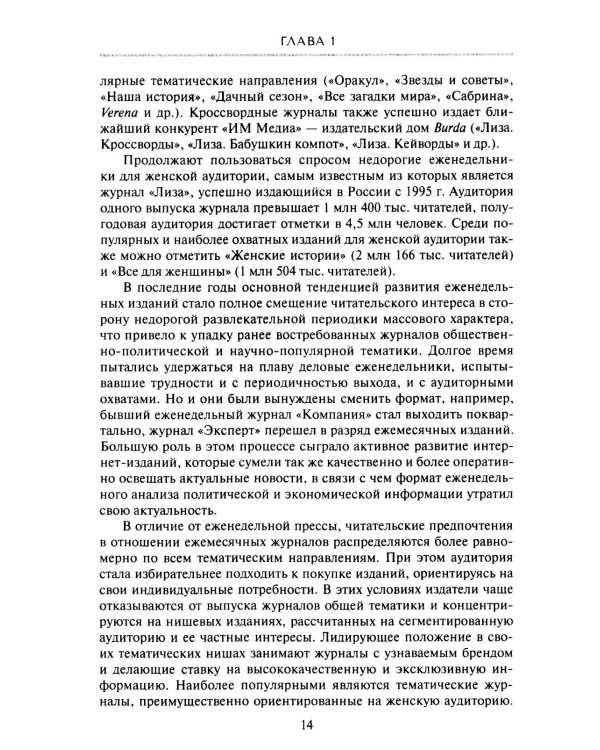 ГЛАВА 1

лярные тематические направления («Оракул», «Звезды и советы», «Наша история», «Дачный сезон», «Все загадки мира», «Сабрина», Verena и др.). Кроссвордные журналы также успешно издает ближайший конкурент «ИМ Медиа» — издательский дом Burda («Лиза. Кроссворды», «Лиза. Бабушкин компот», «Лиза. Кейворды» и др.).

Продолжают пользоваться спросом недорогие еженедельники для женской аудитории, самым известным из которых является журнал «Лиза», успешно издающийся в России с 1995 г. Аудитория одного выпуска журнала превышает 1 млн 400 тыс. читателей, полугодовая аудитория достигает отметки в 4,5 млн человек. Среди популярных и наиболее охватных изданий для женской аудитории также можно отметить «Женские истории» (2 млн 166 тыс. читателей) и «Все для женщины» (1 млн 504 тыс. читателей).

В последние годы основной тенденцией развития еженедельных изданий стало полное смещение читательского интереса в сторону недорогой развлекательной периодики массового характера, что привело к упадку ранее востребованных журналов общественно-политической и научно-популярной тематики. Долгое время пытались удержаться на плаву деловые еженедельники, испытывавшие трудности и с периодичностью выхода, и с аудиторными охватами. Но и они были вынуждены сменить формат, например, бывший еженедельный журнал «Компания» стал выходить поквартально, журнал «Эксперт» перешел в разряд ежемесячных изданий. Большую роль в этом процессе сыграло активное развитие интернет-изданий, которые сумели так же качественно и более оперативно освещать актуальные новости, в связи с чем формат еженедельного анализа политической и экономической информации утратил свою актуальность.

В отличие от еженедельной прессы, читательские предпочтения в отношении ежемесячных журналов распределяются более равномерно по всем тематическим направлениям. При этом аудитория стала избирательнее подходить к покупке изданий, ориентируясь на свои индивидуальные потребности. В этих условиях издатели чаще отказываются от выпуска журналов общей тематики и концентрируются на нишевых изданиях, рассчитанных на сегментированную аудиторию и ее частные интересы. Лидирующее положение в своих тематических нишах занимают журналы с узнаваемым брендом и делающие ставку на высококачественную и эксклюзивную информацию. Наиболее популярными являются тематические журналы, преимущественно ориентированные на женскую аудиторию.

14